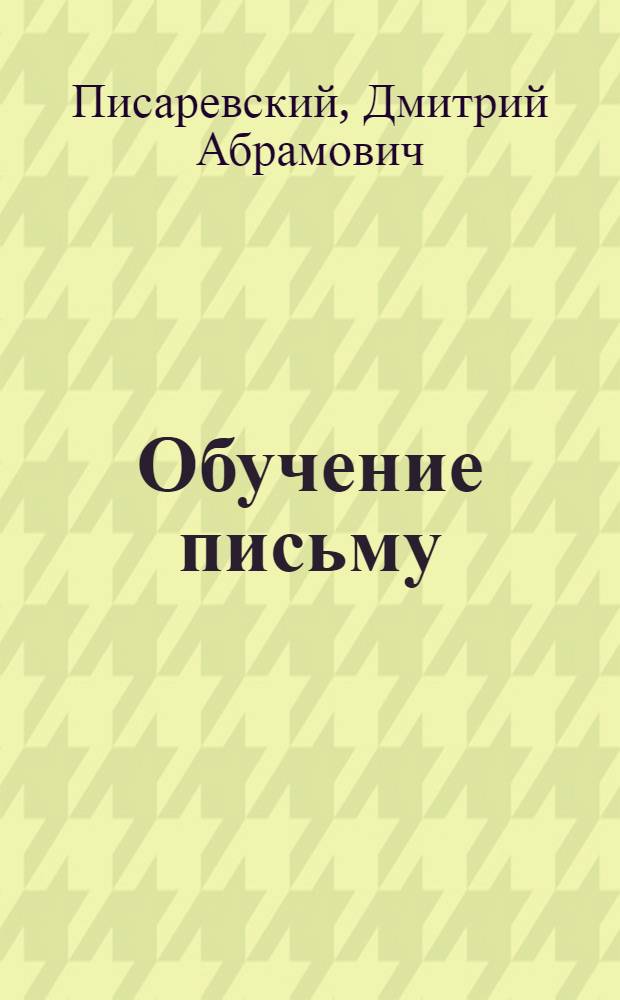 Писаревский, Дмитрий Абрамович

Обучение письму